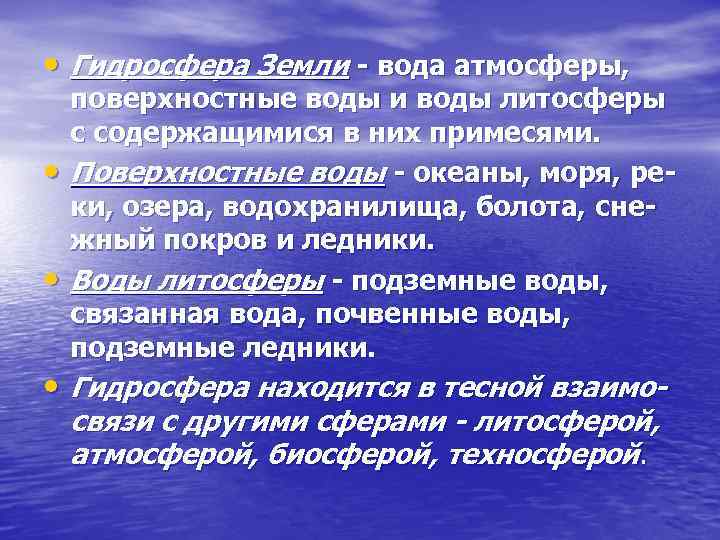 • Гидросфера Земли - вода атмосферы, поверхностные воды и воды литосферы с содержащимися в них примесями.

• Поверхностные воды - океаны, моря, реки, озера, водохранилища, болота, снежный покров и ледники.

• Воды литосферы - подземные воды, связанная вода, почвенные воды, подземные ледники.

• Гидросфера находится в тесной взаимосвязи с другими сферами - литосферой, атмосферой, биосферой, техносферой.